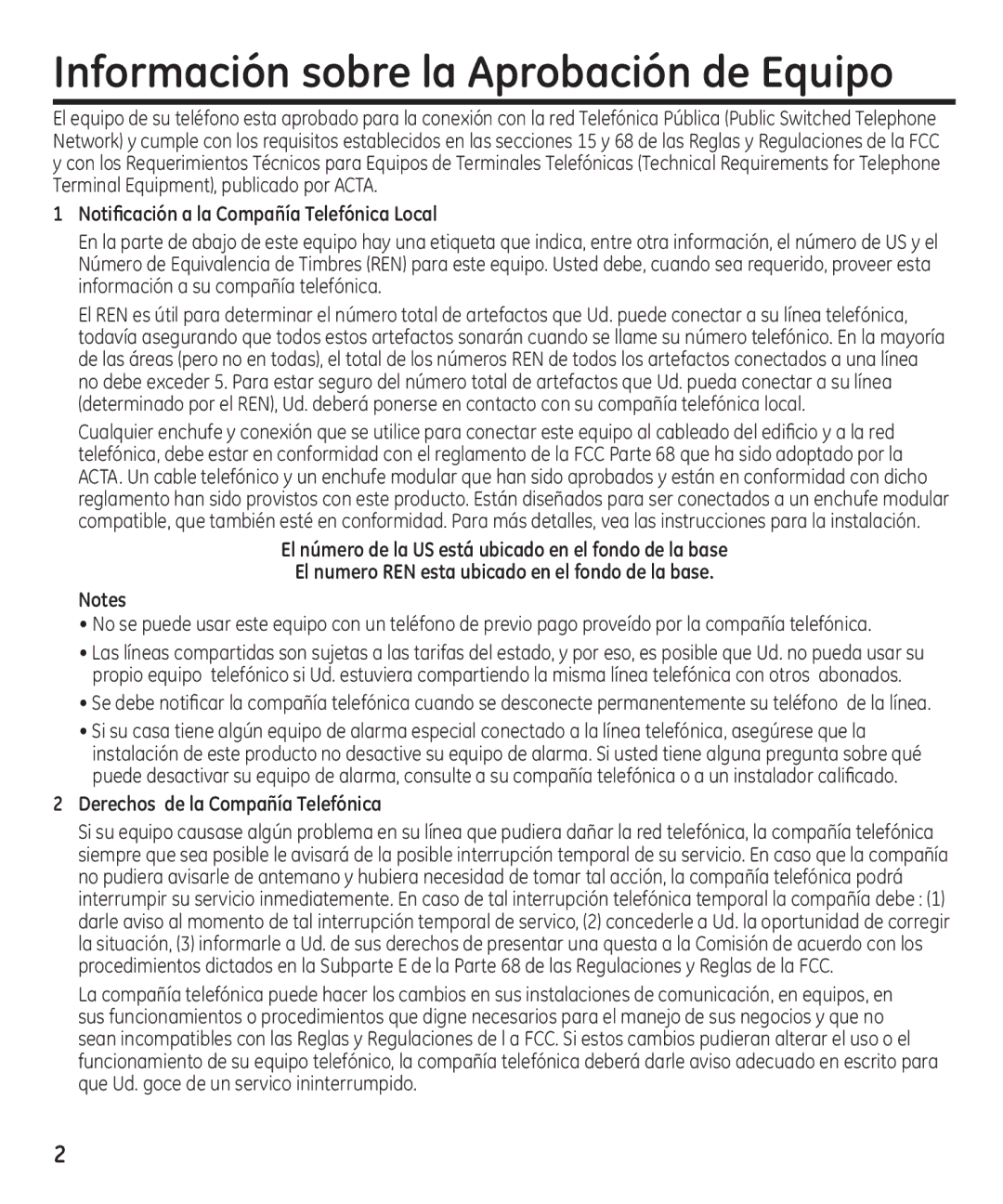 Información sobre la Aprobación de Equipo

El equipo de su teléfono esta aprobado para la conexión con la red Telefónica Pública (Public Switched Telephone Network) y cumple con los requisitos establecidos en las secciones 15 y 68 de las Reglas y Regulaciones de la FCC y con los Requerimientos Técnicos para Equipos de Terminales Telefónicas (Technical Requirements for Telephone Terminal Equipment), publicado por ACTA.

1 Notificación a la Compañía Telefónica Local

En la parte de abajo de este equipo hay una etiqueta que indica, entre otra información, el número de US y el Número de Equivalencia de Timbres (REN) para este equipo. Usted debe, cuando sea requerido, proveer esta información a su compañía telefónica.

El REN es útil para determinar el número total de artefactos que Ud. puede conectar a su línea telefónica, todavía asegurando que todos estos artefactos sonarán cuando se llame su número telefónico. En la mayoría de las áreas (pero no en todas), el total de los números REN de todos los artefactos conectados a una línea no debe exceder 5. Para estar seguro del número total de artefactos que Ud. pueda conectar a su línea (determinado por el REN), Ud. deberá ponerse en contacto con su compañía telefónica local.

Cualquier enchufe y conexión que se utilice para conectar este equipo al cableado del edificio y a la red telefónica, debe estar en conformidad con el reglamento de la FCC Parte 68 que ha sido adoptado por la ACTA. Un cable telefónico y un enchufe modular que han sido aprobados y están en conformidad con dicho reglamento han sido provistos con este producto. Están diseñados para ser conectados a un enchufe modular compatible, que también esté en conformidad. Para más detalles, vea las instrucciones para la instalación.

El número de la US está ubicado en el fondo de la base
El numero REN esta ubicado en el fondo de la base.

Notes

• No se puede usar este equipo con un teléfono de previo pago proveído por la compañía telefónica.

• Las líneas compartidas son sujetas a las tarifas del estado, y por eso, es posible que Ud. no pueda usar su propio equipo telefónico si Ud. estuviera compartiendo la misma línea telefónica con otros abonados.

• Se debe notificar la compañía telefónica cuando se desconecte permanentemente su teléfono de la línea.

• Si su casa tiene algún equipo de alarma especial conectado a la línea telefónica, asegúrese que la instalación de este producto no desactive su equipo de alarma. Si usted tiene alguna pregunta sobre qué puede desactivar su equipo de alarma, consulte a su compañía telefónica o a un instalador calificado.

2 Derechos de la Compañía Telefónica

Si su equipo causase algún problema en su línea que pudiera dañar la red telefónica, la compañía telefónica siempre que sea posible le avisará de la posible interrupción temporal de su servicio. En caso que la compañía no pudiera avisarle de antemano y hubiera necesidad de tomar tal acción, la compañía telefónica podrá interrumpir su servicio inmediatemente. En caso de tal interrupción telefónica temporal la compañía debe : (1) darle aviso al momento de tal interrupción temporal de servico, (2) concederle a Ud. la oportunidad de corregir la situación, (3) informarle a Ud. de sus derechos de presentar una questa a la Comisión de acuerdo con los procedimientos dictados en la Subparte E de la Parte 68 de las Regulaciones y Reglas de la FCC.

La compañía telefónica puede hacer los cambios en sus instalaciones de comunicación, en equipos, en sus funcionamientos o procedimientos que digne necesarios para el manejo de sus negocios y que no sean incompatibles con las Reglas y Regulaciones de l a FCC. Si estos cambios pudieran alterar el uso o el funcionamiento de su equipo telefónico, la compañía telefónica deberá darle aviso adecuado en escrito para que Ud. goce de un servico ininterrumpido.

2